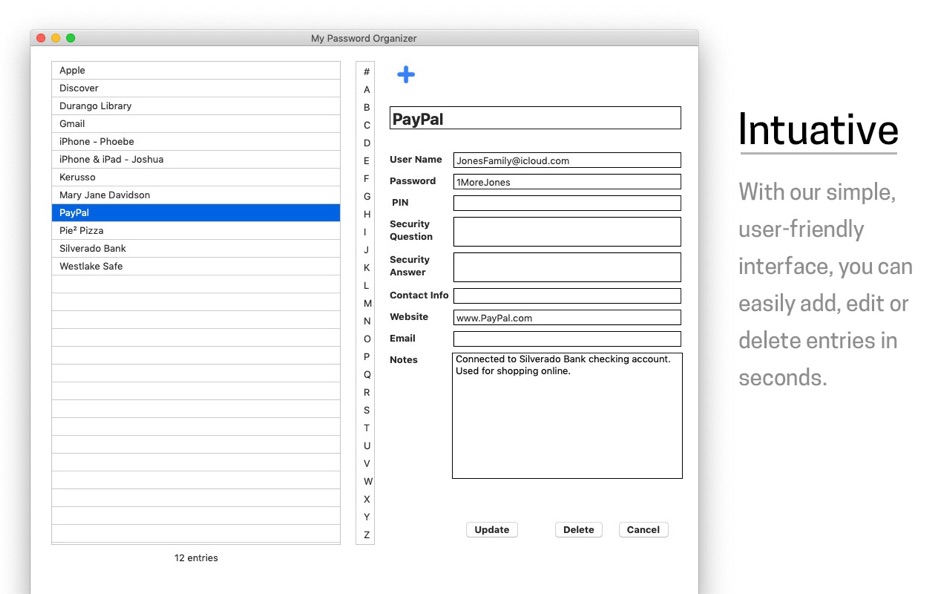 My Password Organizer

Apple
Discover
Durango Library
Gmail
iPhone - Phoebe
iPhone & iPad - Joshua
Kerusso
Mary Jane Davidson
PayPal
Pie² Pizza
Silverado Bank
Westlake Safe

12 entries

#
A
B
C
D
E
F
G
H
I
J
K
L
M
N
O
P
Q
R
S
T
U
V
W
X
Y
Z

+

PayPal

User Name JonesFamily@icloud.com
Password 1MoreJones
PIN
Security Question
Security Answer
Contact Info
Website www.PayPal.com
Email
Notes Connected to Silverado Bank checking account. Used for shopping online.

Update Delete Cancel

Intuative

With our simple, user-friendly interface, you can easily add, edit or delete entries in seconds.